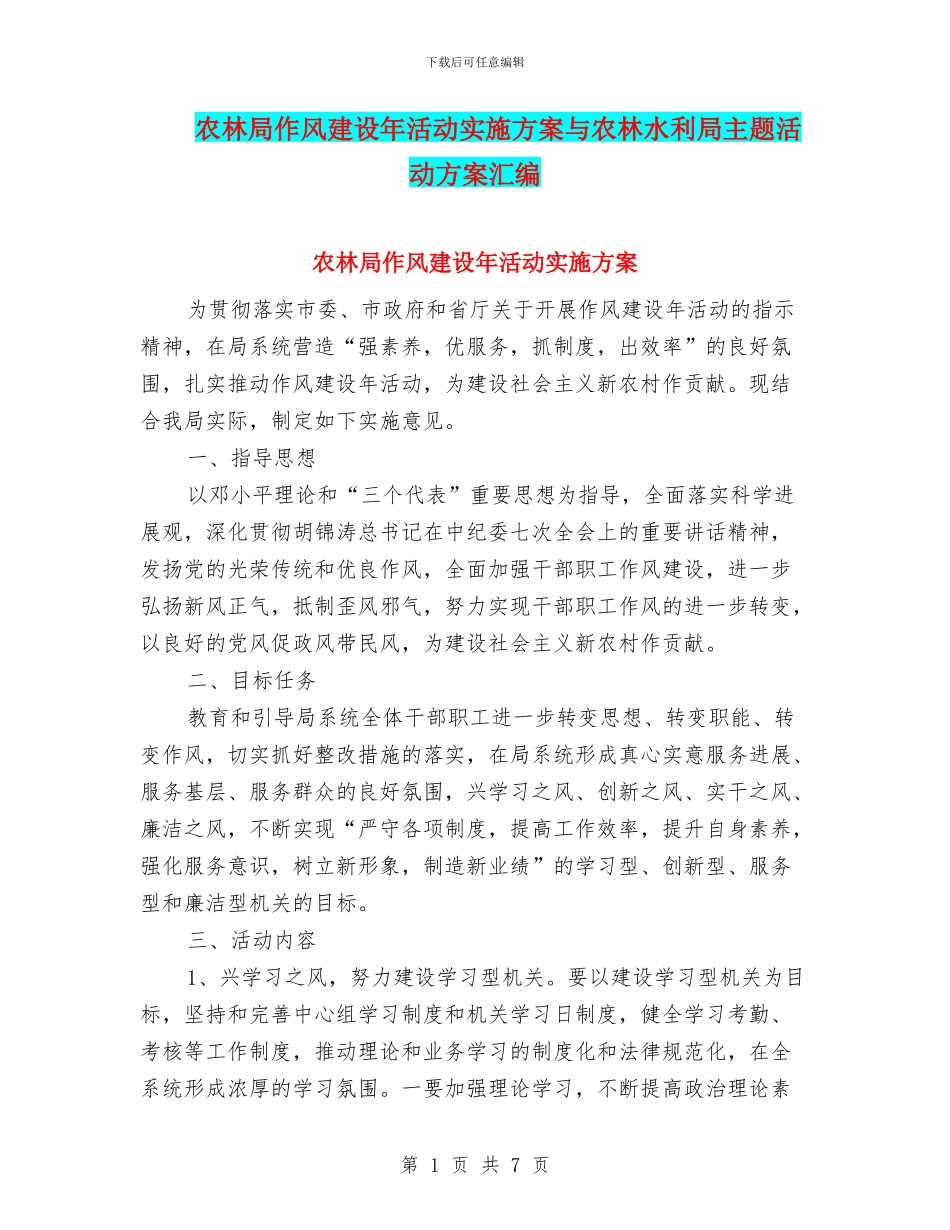 下载后可任意编辑

农林局作风建设年活动实施方案与农林水利局主题活动方案汇编

农林局作风建设年活动实施方案

为贯彻落实市委、市政府和省厅关于开展作风建设年活动的指示精神，在局系统营造“强素养，优服务，抓制度，出效率”的良好氛围，扎实推动作风建设年活动，为建设社会主义新农村作贡献。现结合我局实际，制定如下实施意见。

一、指导思想

以邓小平理论和“三个代表”重要思想为指导，全面落实科学进展观，深化贯彻胡锦涛总书记在中纪委七次全会上的重要讲话精神，发扬党的光荣传统和优良作风，全面加强干部职工作风建设，进一步弘扬新风正气，抵制歪风邪气，努力实现干部职工作风的进一步转变，以良好的党风促政风带民风，为建设社会主义新农村作贡献。

二、目标任务

教育和引导局系统全体干部职工进一步转变思想、转变职能、转变作风，切实抓好整改措施的落实，在局系统形成真心实意服务进展、服务基层、服务群众的良好氛围，兴学习之风、创新之风、实干之风、廉洁之风，不断实现“严守各项制度，提高工作效率，提升自身素养，强化服务意识，树立新形象，制造新业绩”的学习型、创新型、服务型和廉洁型机关的目标。

三、活动内容

1、兴学习之风，努力建设学习型机关。要以建设学习型机关为目标，坚持和完善中心组学习制度和机关学习日制度，健全学习考勤、考核等工作制度，推动理论和业务学习的制度化和法律规范化，在全系统形成浓厚的学习氛围。一要加强理论学习，不断提高政治理论素

第 1 页 共 7 页